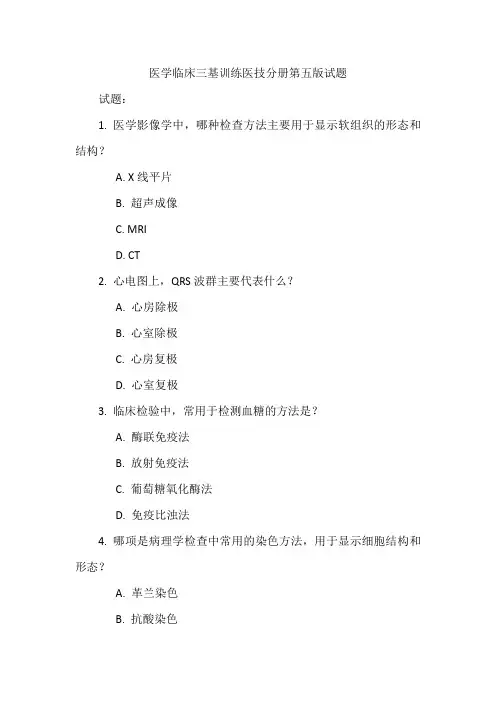 医学临床三基训练医技分册第五版试题

试题：

1. 医学影像学中，哪种检查方法主要用于显示软组织的形态和结构？

A. X 线平片

B. 超声成像

C. MRI

D. CT

2. 心电图上，QRS 波群主要代表什么？

A. 心房除极

B. 心室除极

C. 心房复极

D. 心室复极

3. 临床检验中，常用于检测血糖的方法是？

A. 酶联免疫法

B. 放射免疫法

C. 葡萄糖氧化酶法

D. 免疫比浊法

4. 哪项是病理学检查中常用的染色方法，用于显示细胞结构和形态？

A. 革兰染色

B. 抗酸染色